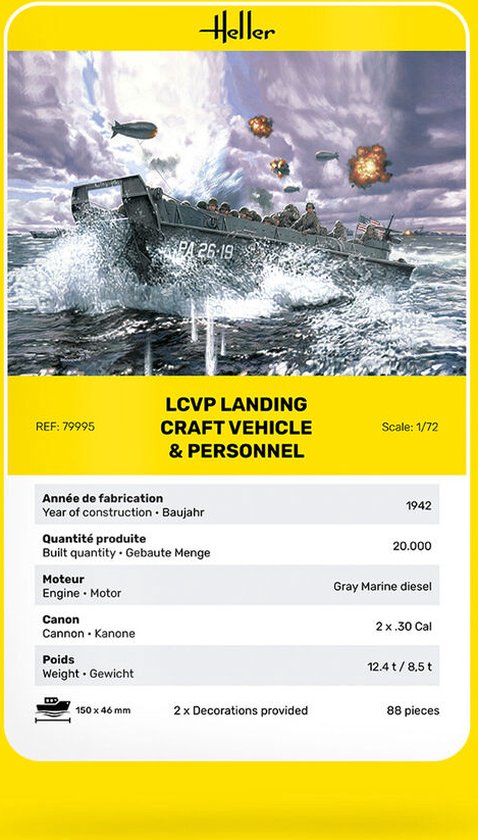 Heller

PA 26-19

REF: 79995

LCVP LANDING CRAFT VEHICLE & PERSONNEL

Scale: 1/72

| | |
|---|---|
| **Année de fabrication** Year of construction • Baujahr | 1942 |
| **Quantité produite** Built quantity • Gebaute Menge | 20.000 |
| **Moteur** Engine • Motor | Gray Marine diesel |
| **Canon** Cannon • Kanone | 2 x .30 Cal |
| **Poids** Weight • Gewicht | 12.4 t / 8,5 t |

150 x 46 mm 2 x Decorations provided 88 pieces